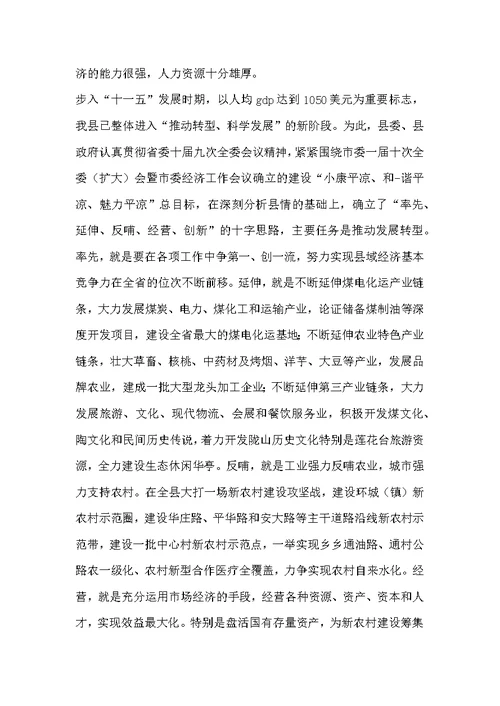 济的能力很强，人力资源十分雄厚。

步入“十一五”发展时期，以人均 gdp 达到 1050 美元为重要标志，我县已整体进入“推动转型、科学发展”的新阶段。为此，县委、县政府认真贯彻省委十届九次全委会议精神，紧紧围绕市委一届十次全委（扩大）会暨市委经济工作会议确立的建设“小康平凉、和-谐平凉、魅力平凉”总目标，在深刻分析县情的基础上，确立了“率先、延伸、反哺、经营、创新”的十字思路，主要任务是推动发展转型。率先，就是要在各项工作中争第一、创一流，努力实现县域经济基本竞争力在全省的位次不断前移。延伸，就是不断延伸煤电化运产业链条，大力发展煤炭、电力、煤化工和运输产业，论证储备煤制油等深度开发项目，建设全省最大的煤电化运基地；不断延伸农业特色产业链条，壮大草畜、核桃、中药材及烤烟、洋芋、大豆等产业，发展品牌农业，建成一批大型龙头加工企业；不断延伸第三产业链条，大力发展旅游、文化、现代物流、会展和餐饮服务业，积极开发煤文化、陶文化和民间历史传说，着力开发陇山历史文化特别是莲花台旅游资源，全力建设生态休闲华亭。反哺，就是工业强力反哺农业，城市强力支持农村。在全县大打一场新农村建设攻坚战，建设环城（镇）新农村示范圈，建设华庄路、平华路和安大路等主干道路沿线新农村示范带，建设一批中心村新农村示范点，一举实现乡乡通油路、通村公路农一级化、农村新型合作医疗全覆盖，力争实现农村自来水化。经营，就是充分运用市场经济的手段，经营各种资源、资产、资本和人才，实现效益最大化。特别是盘活国有存量资产，为新农村建设筹集